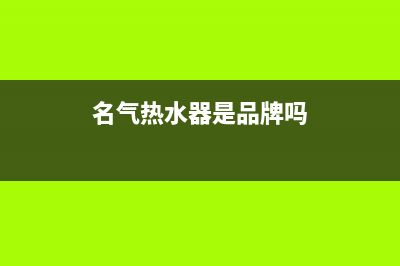 名气热水器是品牌吗